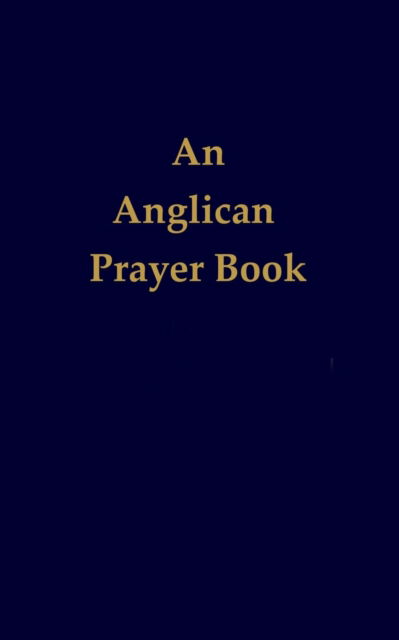 An
Anglican
Prayer Book